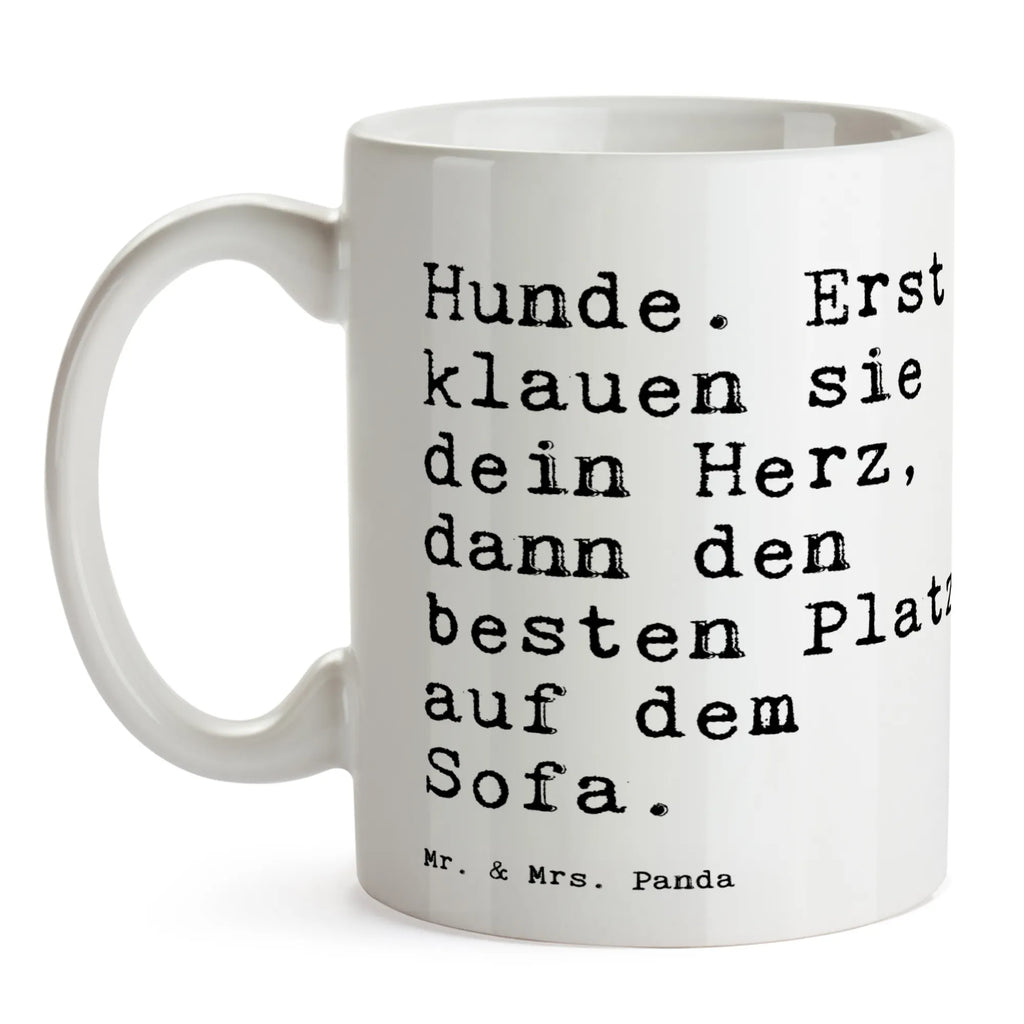 Hunde. Erst klauen sie dein Herz, dann den besten Platz auf dem Sofa.

Mr. & Mrs. Panda